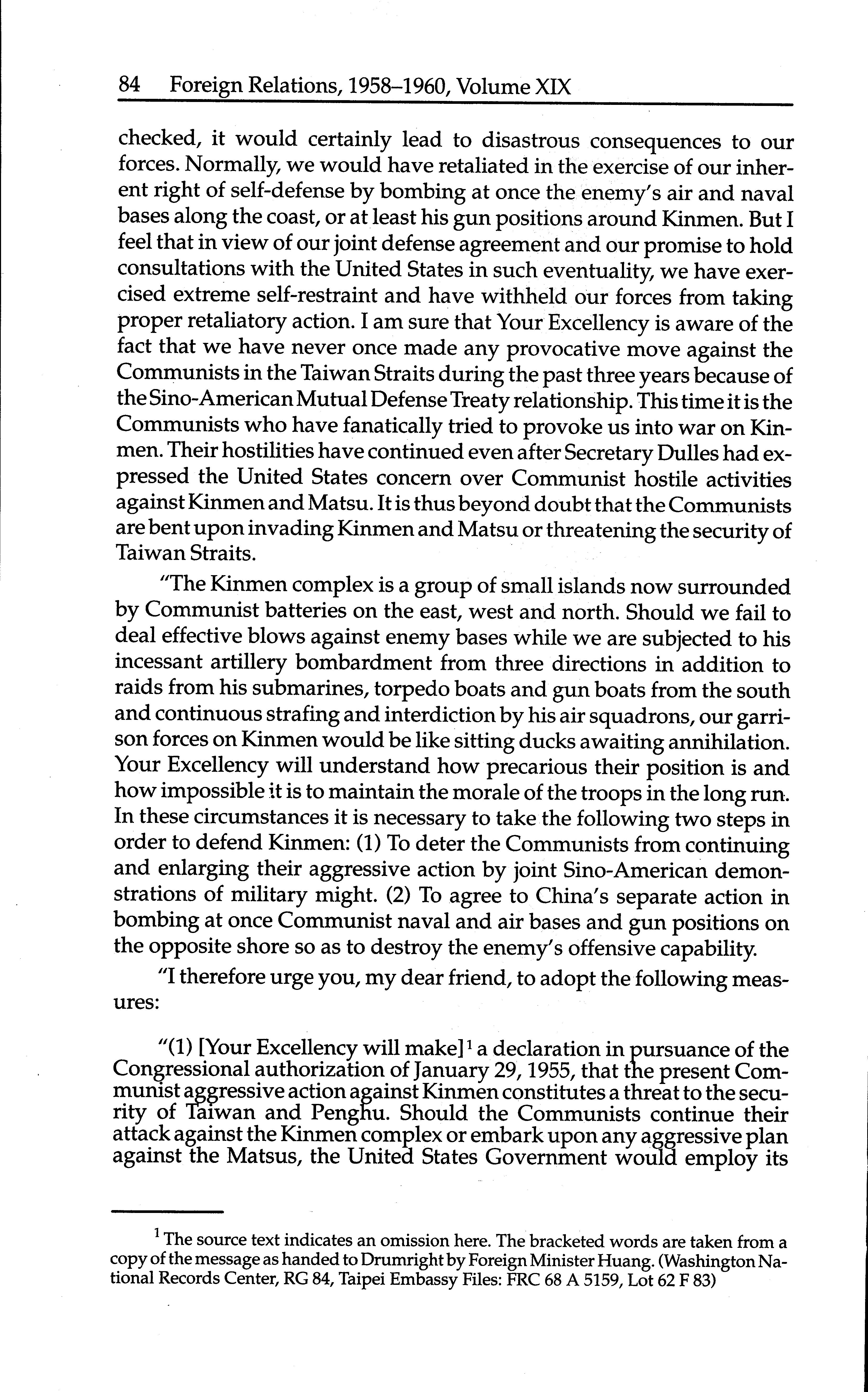 84 Foreign Relations, 1958–1960, Volume XIX

checked, it would certainly lead to disastrous consequences to our forces. Normally, we would have retaliated in the exercise of our inherent right of self-defense by bombing at once the enemy's air and naval bases along the coast, or at least his gun positions around Kinmen. But I feel that in view of our joint defense agreement and our promise to hold consultations with the United States in such eventuality, we have exercised extreme self-restraint and have withheld our forces from taking proper retaliatory action. I am sure that Your Excellency is aware of the fact that we have never once made any provocative move against the Communists in the Taiwan Straits during the past three years because of the Sino-American Mutual Defense Treaty relationship. This time it is the Communists who have fanatically tried to provoke us into war on Kinmen. Their hostilities have continued even after Secretary Dulles had expressed the United States concern over Communist hostile activities against Kinmen and Matsu. It is thus beyond doubt that the Communists are bent upon invading Kinmen and Matsu or threatening the security of Taiwan Straits.

"The Kinmen complex is a group of small islands now surrounded by Communist batteries on the east, west and north. Should we fail to deal effective blows against enemy bases while we are subjected to his incessant artillery bombardment from three directions in addition to raids from his submarines, torpedo boats and gun boats from the south and continuous strafing and interdiction by his air squadrons, our garrison forces on Kinmen would be like sitting ducks awaiting annihilation. Your Excellency will understand how precarious their position is and how impossible it is to maintain the morale of the troops in the long run. In these circumstances it is necessary to take the following two steps in order to defend Kinmen: (1) To deter the Communists from continuing and enlarging their aggressive action by joint Sino-American demonstrations of military might. (2) To agree to China's separate action in bombing at once Communist naval and air bases and gun positions on the opposite shore so as to destroy the enemy's offensive capability.

"I therefore urge you, my dear friend, to adopt the following measures:

"(1) [Your Excellency will make]$^1$ a declaration in pursuance of the Congressional authorization of January 29, 1955, that the present Communist aggressive action against Kinmen constitutes a threat to the security of Taiwan and Penghu. Should the Communists continue their attack against the Kinmen complex or embark upon any aggressive plan against the Matsus, the United States Government would employ its

$^1$ The source text indicates an omission here. The bracketed words are taken from a copy of the message as handed to Drumright by Foreign Minister Huang. (Washington National Records Center, RG 84, Taipei Embassy Files: FRC 68 A 5159, Lot 62 F 83)